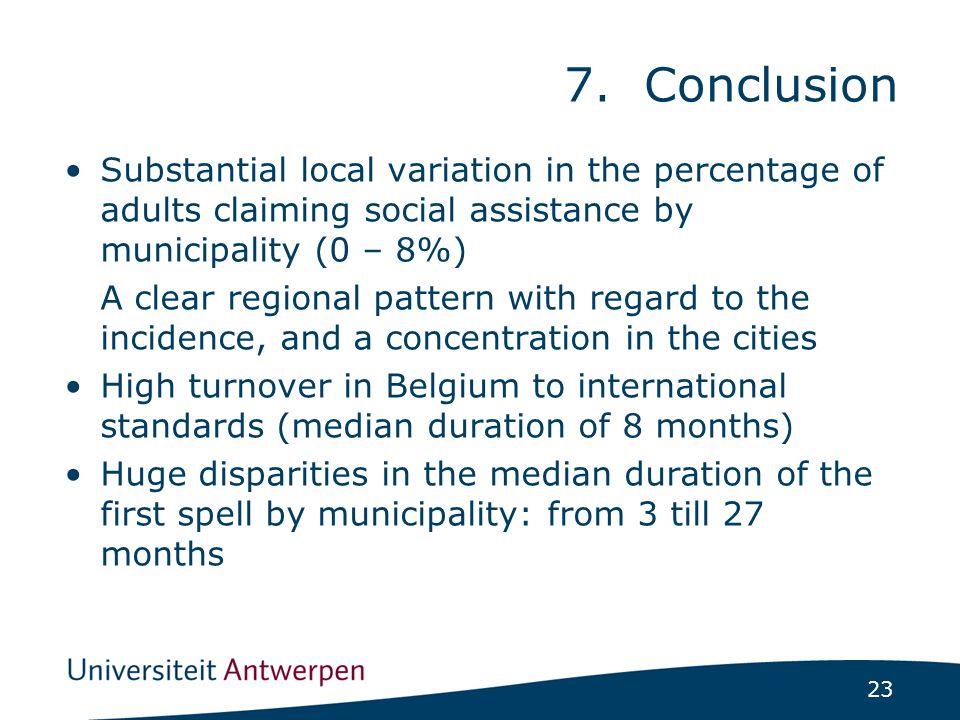 7. Conclusion

• Substantial local variation in the percentage of adults claiming social assistance by municipality (0 – 8%)

A clear regional pattern with regard to the incidence, and a concentration in the cities

• High turnover in Belgium to international standards (median duration of 8 months)

• Huge disparities in the median duration of the first spell by municipality: from 3 till 27 months

Universiteit Antwerpen

23